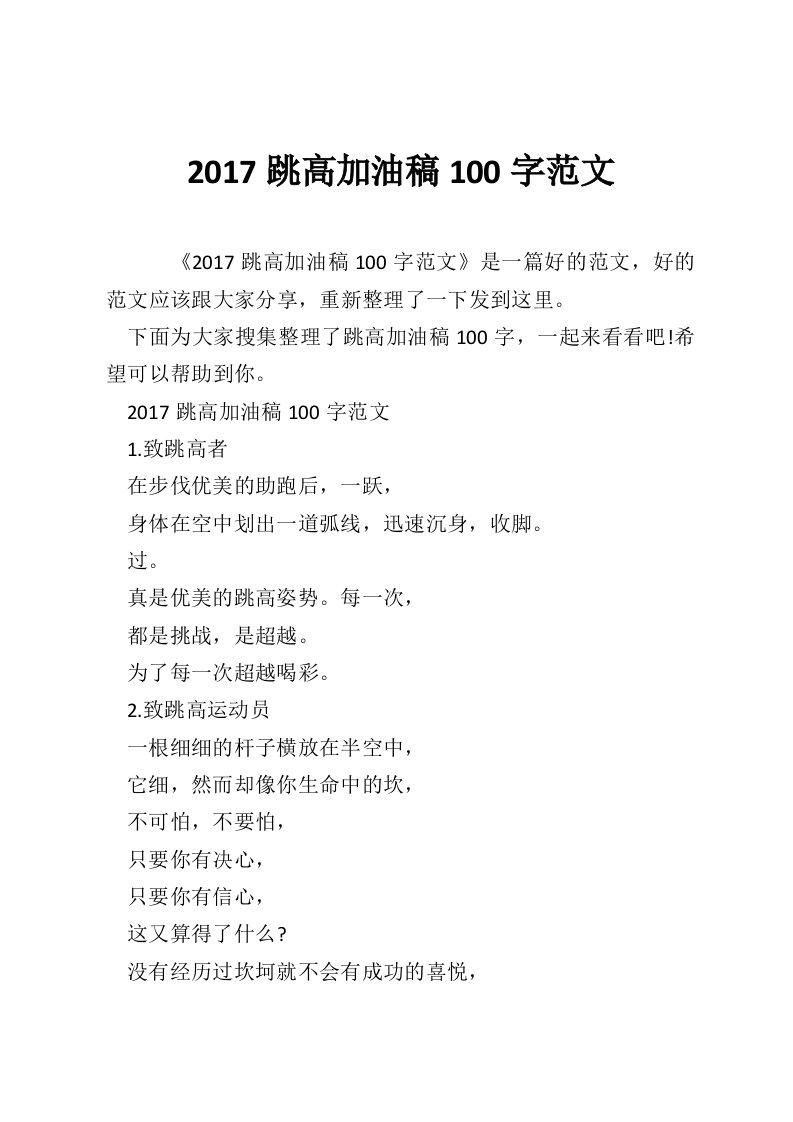 2017 跳高加油稿 100 字范文

《2017 跳高加油稿 100 字范文》是一篇好的范文，好的范文应该跟大家分享，重新整理了一下发到这里。

下面为大家搜集整理了跳高加油稿 100 字，一起来看看吧!希望可以帮助到你。

2017 跳高加油稿 100 字范文

1.致跳高者

在步伐优美的助跑后，一跃，

身体在空中划出一道弧线，迅速沉身，收脚。

过。

真是优美的跳高姿势。每一次，

都是挑战，是超越。

为了每一次超越喝彩。

2.致跳高运动员

一根细细的杆子横放在半空中，

它细，然而却像你生命中的坎，

不可怕，不要怕，

只要你有决心，

只要你有信心，

这又算得了什么?

没有经历过坎坷就不会有成功的喜悦，